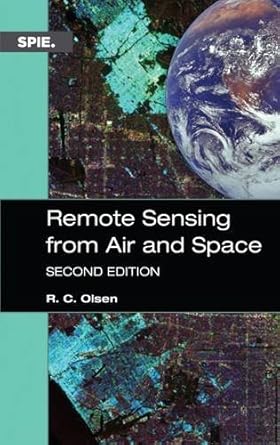 SPIE.

Remote Sensing from Air and Space

SECOND EDITION

R. C. Olsen